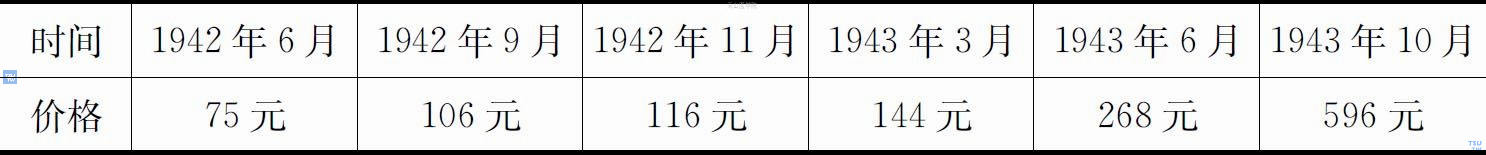 | 时间 | 1942 年 6 月 | 1942 年 9 月 | 1942 年 11 月 | 1943 年 3 月 | 1943 年 6 月 | 1943 年 10 月 |
|---|---|---|---|---|---|---|
| 价格 | 75 元 | 106 元 | 116 元 | 144 元 | 268 元 | 596 元 |